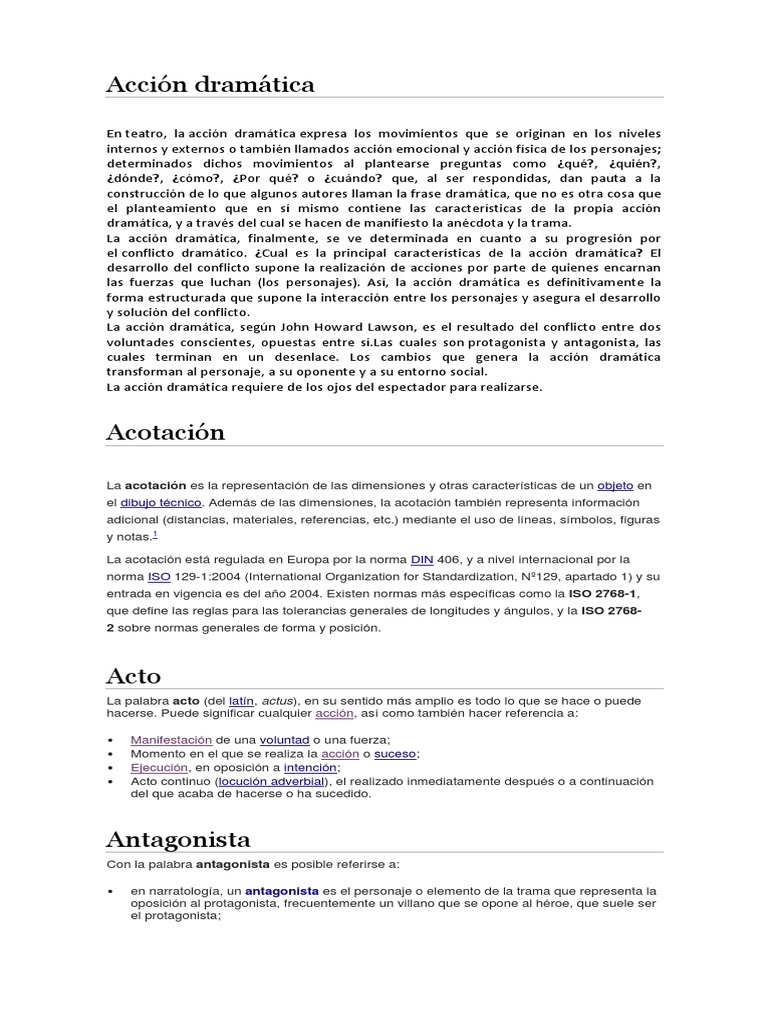 Acción dramática

En teatro, la acción dramática expresa los movimientos que se originan en los niveles internos y externos o también llamados acción emocional y acción física de los personajes; determinados dichos movimientos al plantearse preguntas como ¿qué?, ¿quién?, ¿dónde?, ¿cómo?, ¿Por qué? o ¿cuándo? que, al ser respondidas, dan pauta a la construcción de lo que algunos autores llaman la frase dramática, que no es otra cosa que el planteamiento que en sí mismo contiene las características de la propia acción dramática, y a través del cual se hacen de manifiesto la anécdota y la trama.
La acción dramática, finalmente, se ve determinada en cuanto a su progresión por el conflicto dramático. ¿Cual es la principal características de la acción dramática? El desarrollo del conflicto supone la realización de acciones por parte de quienes encarnan las fuerzas que luchan (los personajes). Así, la acción dramática es definitivamente la forma estructurada que supone la interacción entre los personajes y asegura el desarrollo y solución del conflicto.
La acción dramática, según John Howard Lawson, es el resultado del conflicto entre dos voluntades conscientes, opuestas entre sí.Las cuales son protagonista y antagonista, las cuales terminan en un desenlace. Los cambios que genera la acción dramática transforman al personaje, a su oponente y a su entorno social.
La acción dramática requiere de los ojos del espectador para realizarse.

Acotación

La acotación es la representación de las dimensiones y otras características de un objeto en el dibujo técnico. Además de las dimensiones, la acotación también representa información adicional (distancias, materiales, referencias, etc.) mediante el uso de líneas, símbolos, figuras y notas.$^1$

La acotación está regulada en Europa por la norma DIN 406, y a nivel internacional por la norma ISO 129-1:2004 (International Organization for Standardization, Nº129, apartado 1) y su entrada en vigencia es del año 2004. Existen normas más específicas como la ISO 2768-1, que define las reglas para las tolerancias generales de longitudes y ángulos, y la ISO 2768-2 sobre normas generales de forma y posición.

Acto

La palabra acto (del latín, actus), en su sentido más amplio es todo lo que se hace o puede hacerse. Puede significar cualquier acción, así como también hacer referencia a:

• Manifestación de una voluntad o una fuerza;
• Momento en el que se realiza la acción o suceso;
• Ejecución, en oposición a intención;
• Acto continuo (locución adverbial), el realizado inmediatamente después o a continuación del que acaba de hacerse o ha sucedido.

Antagonista

Con la palabra antagonista es posible referirse a:

• en narratología, un antagonista es el personaje o elemento de la trama que representa la oposición al protagonista, frecuentemente un villano que se opone al héroe, que suele ser el protagonista;